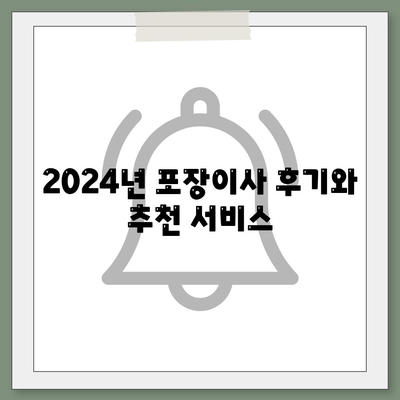 2024년 포장이사 후기와 추천 서비스